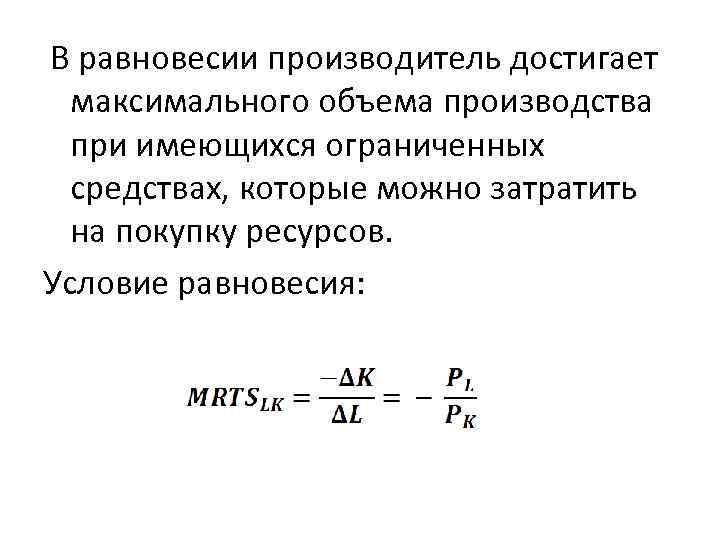 В равновесии производитель достигает максимального объема производства при имеющихся ограниченных средствах, которые можно затратить на покупку ресурсов.

Условие равновесия:

$MRTS_{LK} = \frac{-\Delta K}{\Delta L} = -\frac{P_L}{P_K}$